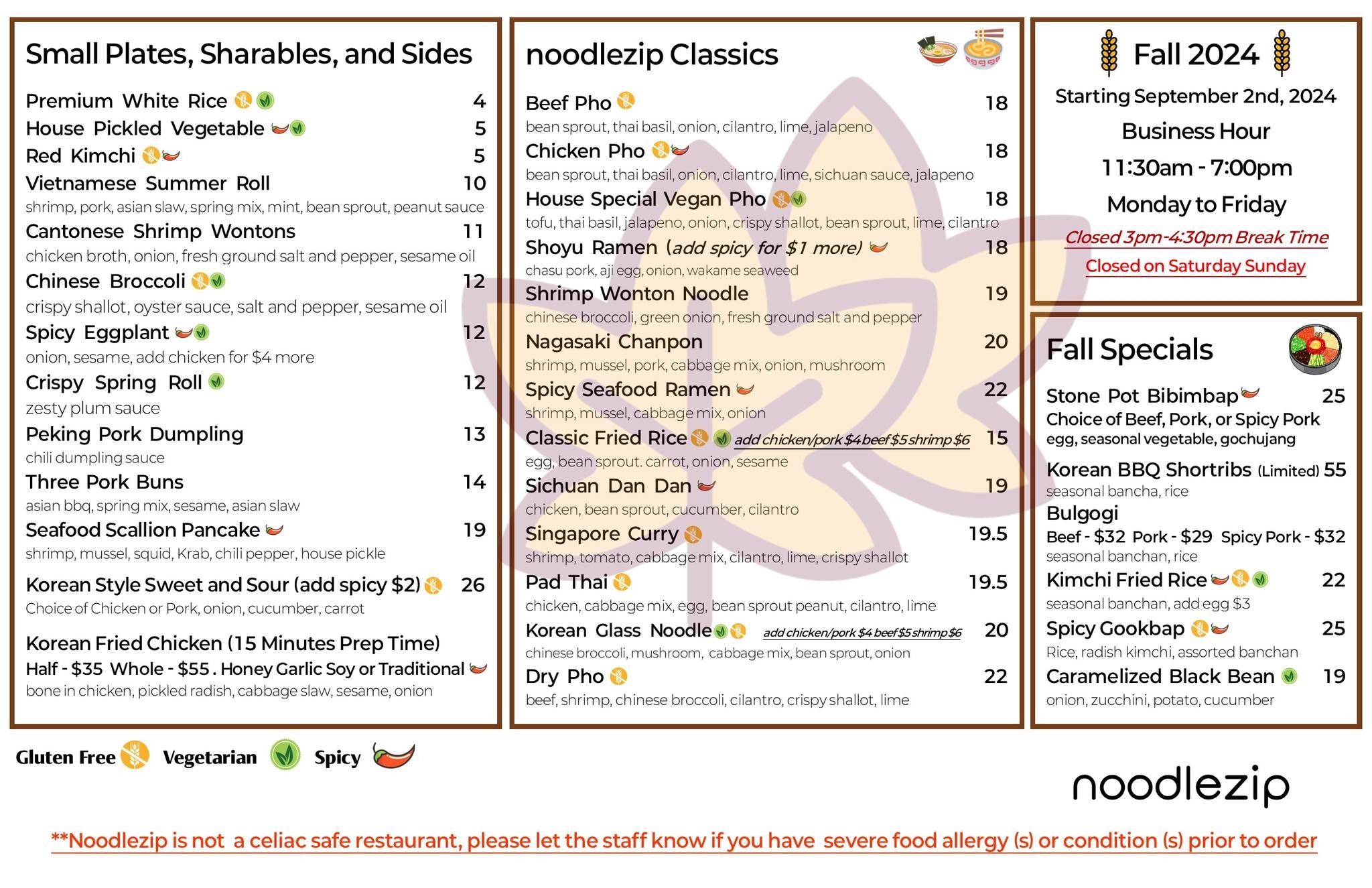 Small Plates, Sharables, and Sides

Premium White Rice 4
House Pickled Vegetable 5
Red Kimchi 5
Vietnamese Summer Roll 10
shrimp, pork, asian slaw, spring mix, mint, bean sprout, peanut sauce
Cantonese Shrimp Wontons 11
chicken broth, onion, fresh ground salt and pepper, sesame oil
Chinese Broccoli 12
crispy shallot, oyster sauce, salt and pepper, sesame oil
Spicy Eggplant 12
onion, sesame, add chicken for $4 more
Crispy Spring Roll 12
zesty plum sauce
Peking Pork Dumpling 13
chili dumpling sauce
Three Pork Buns 14
asian bbq, spring mix, sesame, asian slaw
Seafood Scallion Pancake 19
shrimp, mussel, squid, Krab, chili pepper, house pickle
Korean Style Sweet and Sour (add spicy $2) 26
Choice of Chicken or Pork, onion, cucumber, carrot
Korean Fried Chicken (15 Minutes Prep Time)
Half - $35 Whole - $55 . Honey Garlic Soy or Traditional
bone in chicken, pickled radish, cabbage slaw, sesame, onion

noodlezip Classics

Beef Pho 18
bean sprout, thai basil, onion, cilantro, lime, jalapeno
Chicken Pho 18
bean sprout, thai basil, onion, cilantro, lime, sichuan sauce, jalapeno
House Special Vegan Pho 18
tofu, thai basil, jalapeno, onion, crispy shallot, bean sprout, lime, cilantro
Shoyu Ramen (add spicy for $1 more) 18
chasu pork, aji egg, onion, wakame seaweed
Shrimp Wonton Noodle 19
chinese broccoli, green onion, fresh ground salt and pepper
Nagasaki Chanpon 20
shrimp, mussel, pork, cabbage mix, onion, mushroom
Spicy Seafood Ramen 22
shrimp, mussel, cabbage mix, onion
Classic Fried Rice add chicken/pork $4 beef $5 shrimp $6 15
egg, bean sprout. carrot, onion, sesame
Sichuan Dan Dan 19
chicken, bean sprout, cucumber, cilantro
Singapore Curry 19.5
shrimp, tomato, cabbage mix, cilantro, lime, crispy shallot
Pad Thai 19.5
chicken, cabbage mix, egg, bean sprout peanut, cilantro, lime
Korean Glass Noodle add chicken/pork $4 beef $5 shrimp $6 20
chinese broccoli, mushroom, cabbage mix, bean sprout, onion
Dry Pho 22
beef, shrimp, chinese broccoli, cilantro, crispy shallot, lime

Fall 2024
Starting September 2nd, 2024
Business Hour
11:30am - 7:00pm
Monday to Friday
Closed 3pm-4:30pm Break Time
Closed on Saturday Sunday

Fall Specials

Stone Pot Bibimbap 25
Choice of Beef, Pork, or Spicy Pork
egg, seasonal vegetable, gochujang
Korean BBQ Shortribs (Limited) 55
seasonal bancha, rice
Bulgogi
Beef - $32 Pork - $29 Spicy Pork - $32
seasonal banchan, rice
Kimchi Fried Rice 22
seasonal banchan, add egg $3
Spicy Gookbap 25
Rice, radish kimchi, assorted banchan
Caramelized Black Bean 19
onion, zucchini, potato, cucumber

Gluten Free Vegetarian Spicy

noodlezip

**Noodlezip is not a celiac safe restaurant, please let the staff know if you have severe food allergy (s) or condition (s) prior to order